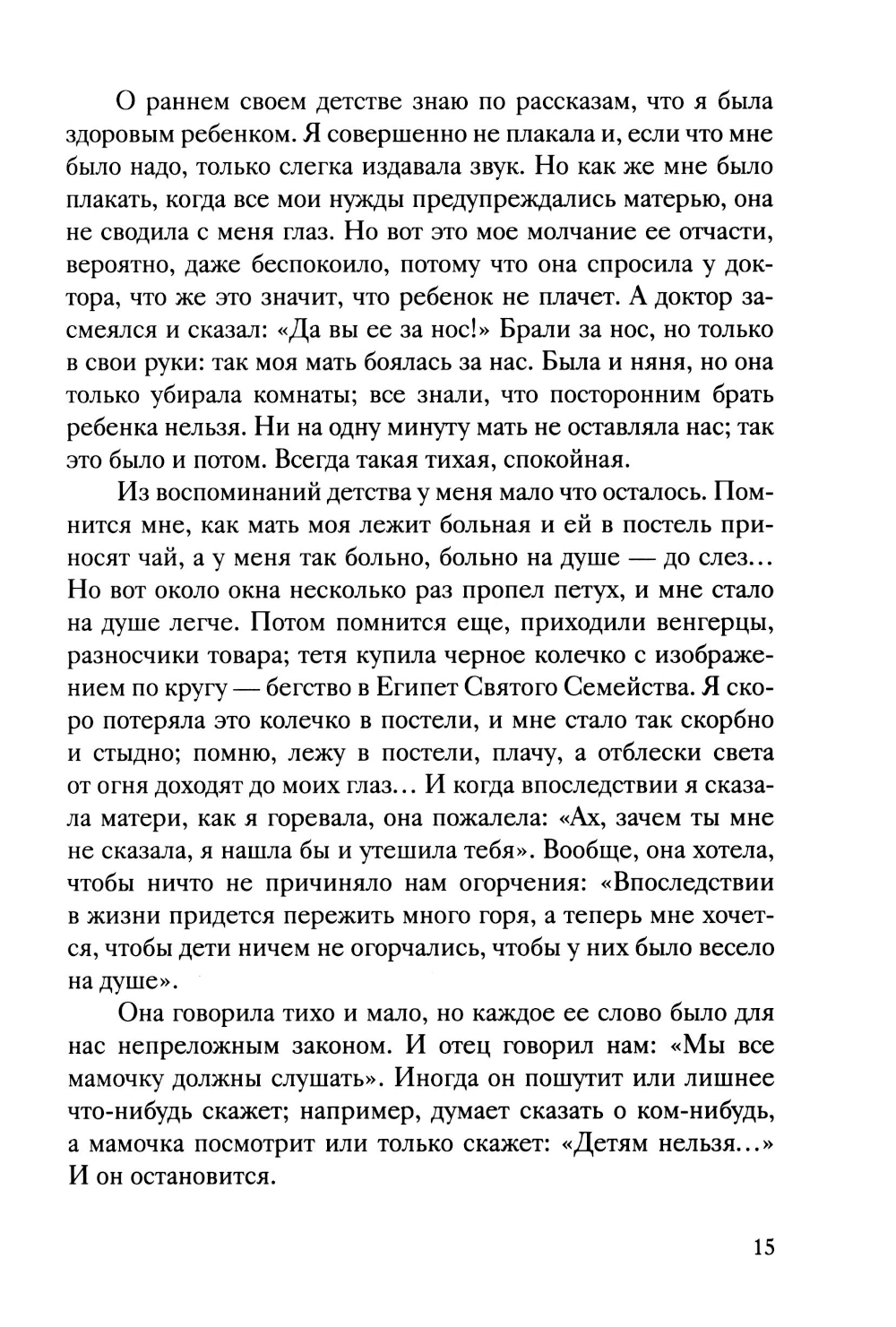 О раннем своем детстве знаю по рассказам, что я была здоровым ребенком. Я совершенно не плакала и, если что мне было надо, только слегка издавала звук. Но как же мне было плакать, когда все мои нужды предупреждались матерью, она не сводила с меня глаз. Но вот это мое молчание ее отчасти, вероятно, даже беспокоило, потому что она спросила у доктора, что же это значит, что ребенок не плачет. А доктор засмеялся и сказал: «Да вы ее за нос!» Брали за нос, но только в свои руки: так моя мать боялась за нас. Была и няня, но она только убирала комнаты; все знали, что посторонним брать ребенка нельзя. Ни на одну минуту мать не оставляла нас; так это было и потом. Всегда такая тихая, спокойная.

Из воспоминаний детства у меня мало что осталось. Помнится мне, как мать моя лежит больная и ей в постель приносят чай, а у меня так больно, больно на душе — до слез... Но вот около окна несколько раз пропел петух, и мне стало на душе легче. Потом помнится еще, приходили венгерцы, разносчики товара; тетя купила черное колечко с изображением по кругу — бегство в Египет Святого Семейства. Я скоро потеряла это колечко в постели, и мне стало так скорбно и стыдно; помню, лежу в постели, плачу, а отблески света от огня доходят до моих глаз... И когда впоследствии я сказала матери, как я горевала, она пожалела: «Ах, зачем ты мне не сказала, я нашла бы и утешила тебя». Вообще, она хотела, чтобы ничто не причиняло нам огорчения: «Впоследствии в жизни придется пережить много горя, а теперь мне хочется, чтобы дети ничем не огорчались, чтобы у них было весело на душе».

Она говорила тихо и мало, но каждое ее слово было для нас непреложным законом. И отец говорил нам: «Мы все мамочку должны слушать». Иногда он пошутит или лишнее что-нибудь скажет; например, думает сказать о ком-нибудь, а мамочка посмотрит или только скажет: «Детям нельзя...» И он остановится.

15